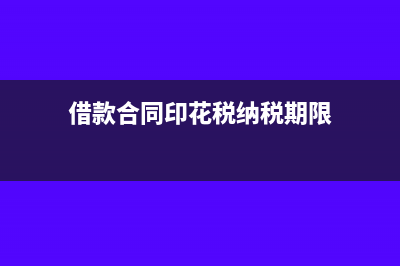 借款合同印花税纳税期限